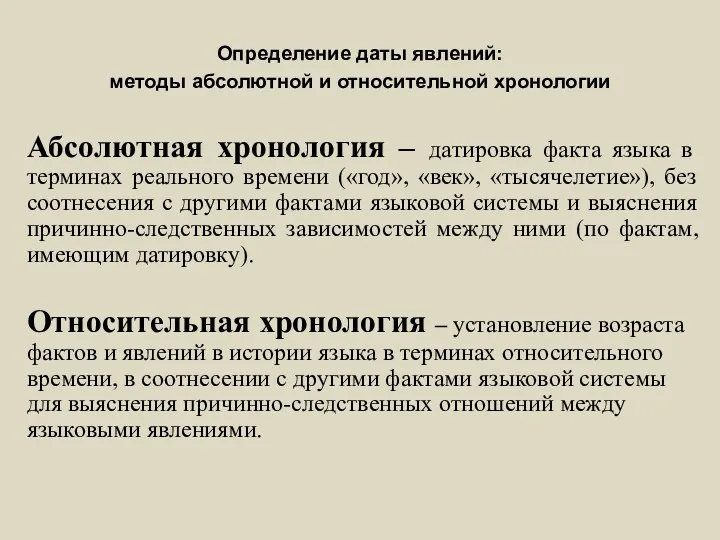 Определение даты явлений:
методы абсолютной и относительной хронологии

Абсолютная хронология – датировка факта языка в терминах реального времени («год», «век», «тысячелетие»), без соотнесения с другими фактами языковой системы и выяснения причинно-следственных зависимостей между ними (по фактам, имеющим датировку).

Относительная хронология – установление возраста фактов и явлений в истории языка в терминах относительного времени, в соотнесении с другими фактами языковой системы для выяснения причинно-следственных отношений между языковыми явлениями.